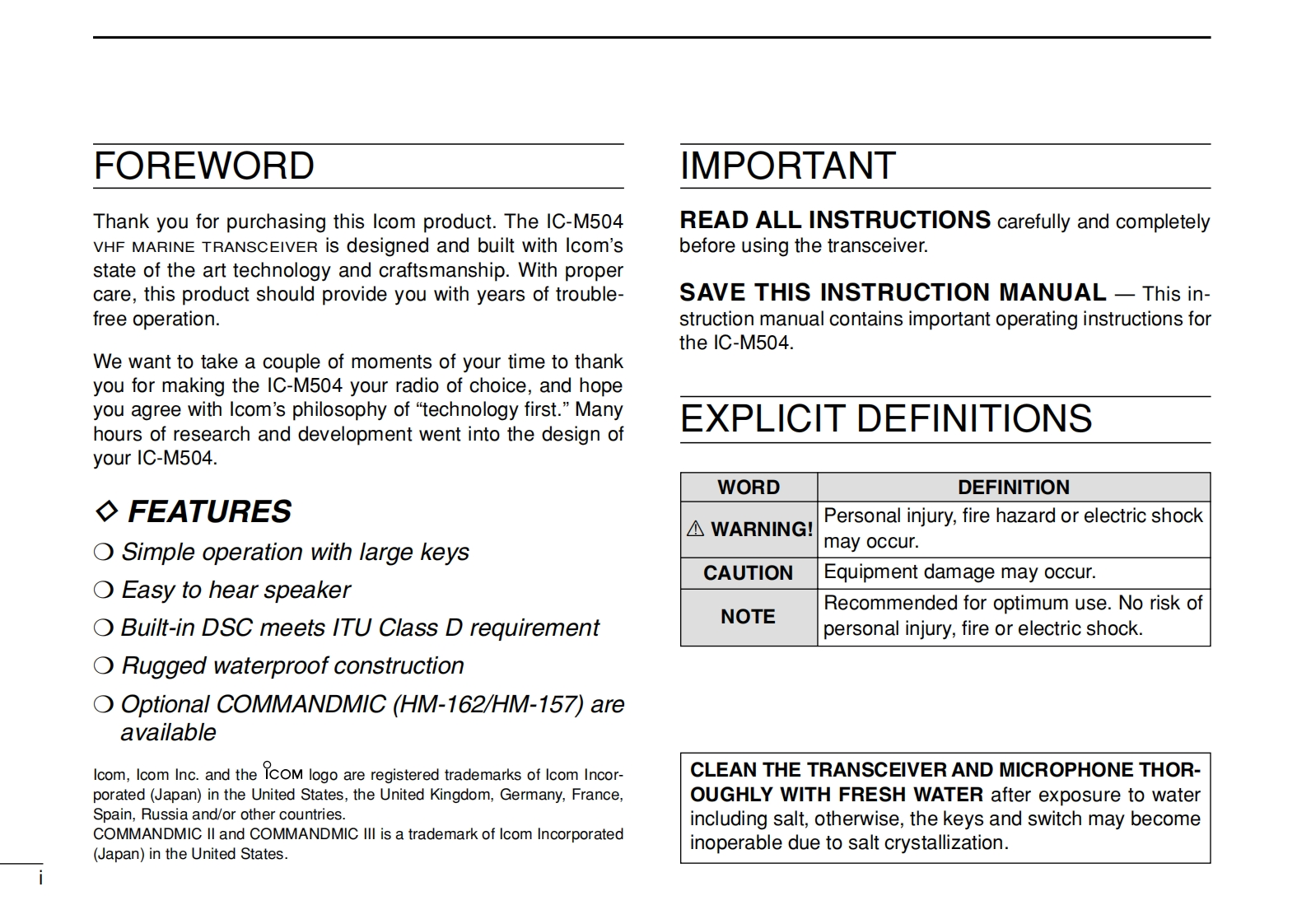 FOREWORD

Thank you for purchasing this Icom product. The IC-M504 VHF MARINE TRANSCEIVER is designed and built with Icom's state of the art technology and craftsmanship. With proper care, this product should provide you with years of trouble-free operation.

We want to take a couple of moments of your time to thank you for making the IC-M504 your radio of choice, and hope you agree with Icom's philosophy of "technology first." Many hours of research and development went into the design of your IC-M504.

◇ FEATURES

❍ Simple operation with large keys

❍ Easy to hear speaker

❍ Built-in DSC meets ITU Class D requirement

❍ Rugged waterproof construction

❍ Optional COMMANDMIC (HM-162/HM-157) are available

Icom, Icom Inc. and the ICOM logo are registered trademarks of Icom Incorporated (Japan) in the United States, the United Kingdom, Germany, France, Spain, Russia and/or other countries.
COMMANDMIC II and COMMANDMIC III is a trademark of Icom Incorporated (Japan) in the United States.

i

IMPORTANT

READ ALL INSTRUCTIONS carefully and completely before using the transceiver.

SAVE THIS INSTRUCTION MANUAL — This instruction manual contains important operating instructions for the IC-M504.

EXPLICIT DEFINITIONS

| WORD | DEFINITION |
|---|---|
| ⚠ WARNING! | Personal injury, fire hazard or electric shock may occur. |
| CAUTION | Equipment damage may occur. |
| NOTE | Recommended for optimum use. No risk of personal injury, fire or electric shock. |

CLEAN THE TRANSCEIVER AND MICROPHONE THOROUGHLY WITH FRESH WATER after exposure to water including salt, otherwise, the keys and switch may become inoperable due to salt crystallization.